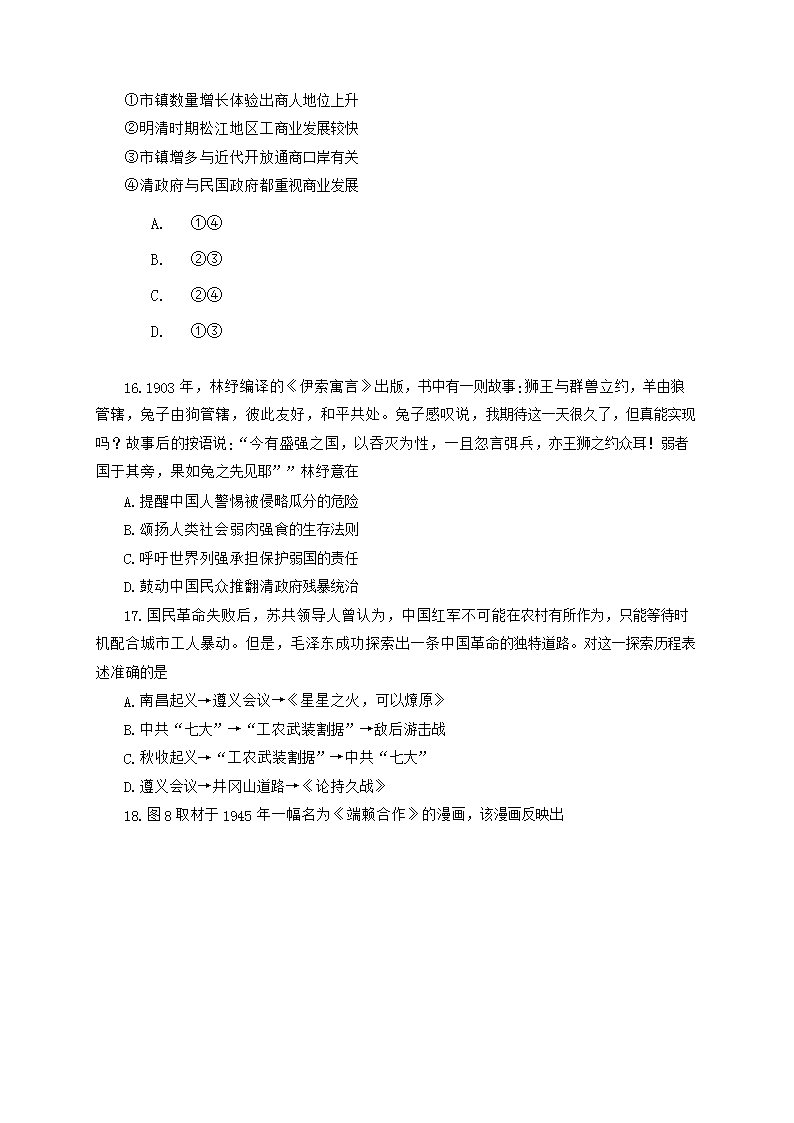 ①市镇数量增长体验出商人地位上升
②明清时期松江地区工商业发展较快
③市镇增多与近代开放通商口岸有关
④清政府与民国政府都重视商业发展

A. ①④

B. ②③

C. ②④

D. ①③

16. 1903 年，林纾编译的《伊索寓言》出版，书中有一则故事：狮王与群兽立约，羊由狼管辖，兔子由狗管辖，彼此友好，和平共处。兔子感叹说，我期待这一天很久了，但真能实现吗？故事后的按语说：“今有盛强之国，以吞灭为性，一旦忽言弭兵，亦王狮之约众耳！弱者国于其旁，果如兔之先见耶””林纾意在

A. 提醒中国人警惕被侵略瓜分的危险
B. 颂扬人类社会弱肉强食的生存法则
C. 呼吁世界列强承担保护弱国的责任
D. 鼓动中国民众推翻清政府残暴统治

17. 国民革命失败后，苏共领导人曾认为，中国红军不可能在农村有所作为，只能等待时机配合城市工人暴动。但是，毛泽东成功探索出一条中国革命的独特道路。对这一探索历程表述准确的是

A. 南昌起义→遵义会议→《星星之火，可以燎原》
B. 中共“七大”→“工农武装割据”→敌后游击战
C. 秋收起义→“工农武装割据”→中共“七大”
D. 遵义会议→井冈山道路→《论持久战》

18. 图 8 取材于 1945 年一幅名为《端赖合作》的漫画，该漫画反映出